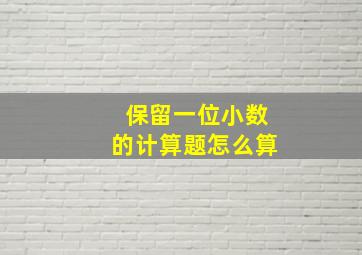 保留一位小数
的计算题怎么算